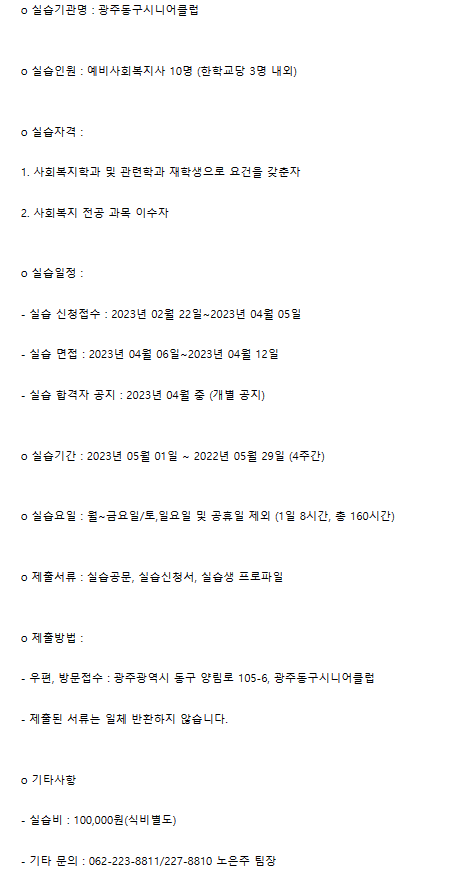 o 실습기관명 : 광주동구시니어클럽

o 실습인원 : 예비사회복지사 10명 (한학교당 3명 내외)

o 실습자격 :

1. 사회복지학과 및 관련학과 재학생으로 요건을 갖춘자

2. 사회복지 전공 과목 이수자

o 실습일정 :

- 실습 신청접수 : 2023년 02월 22일~2023년 04월 05일

- 실습 면접 : 2023년 04월 06일~2023년 04월 12일

- 실습 합격자 공지 : 2023년 04월 중 (개별 공지)

o 실습기간 : 2023년 05월 01일 ~ 2022년 05월 29일 (4주간)

o 실습요일 : 월~금요일/토,일요일 및 공휴일 제외 (1일 8시간, 총 160시간)

o 제출서류 : 실습공문, 실습신청서, 실습생 프로파일

o 제출방법 :

- 우편, 방문접수 : 광주광역시 동구 양림로 105-6, 광주동구시니어클럽

- 제출된 서류는 일체 반환하지 않습니다.

o 기타사항

- 실습비 : 100,000원(식비별도)

- 기타 문의 : 062-223-8811/227-8810 노은주 팀장